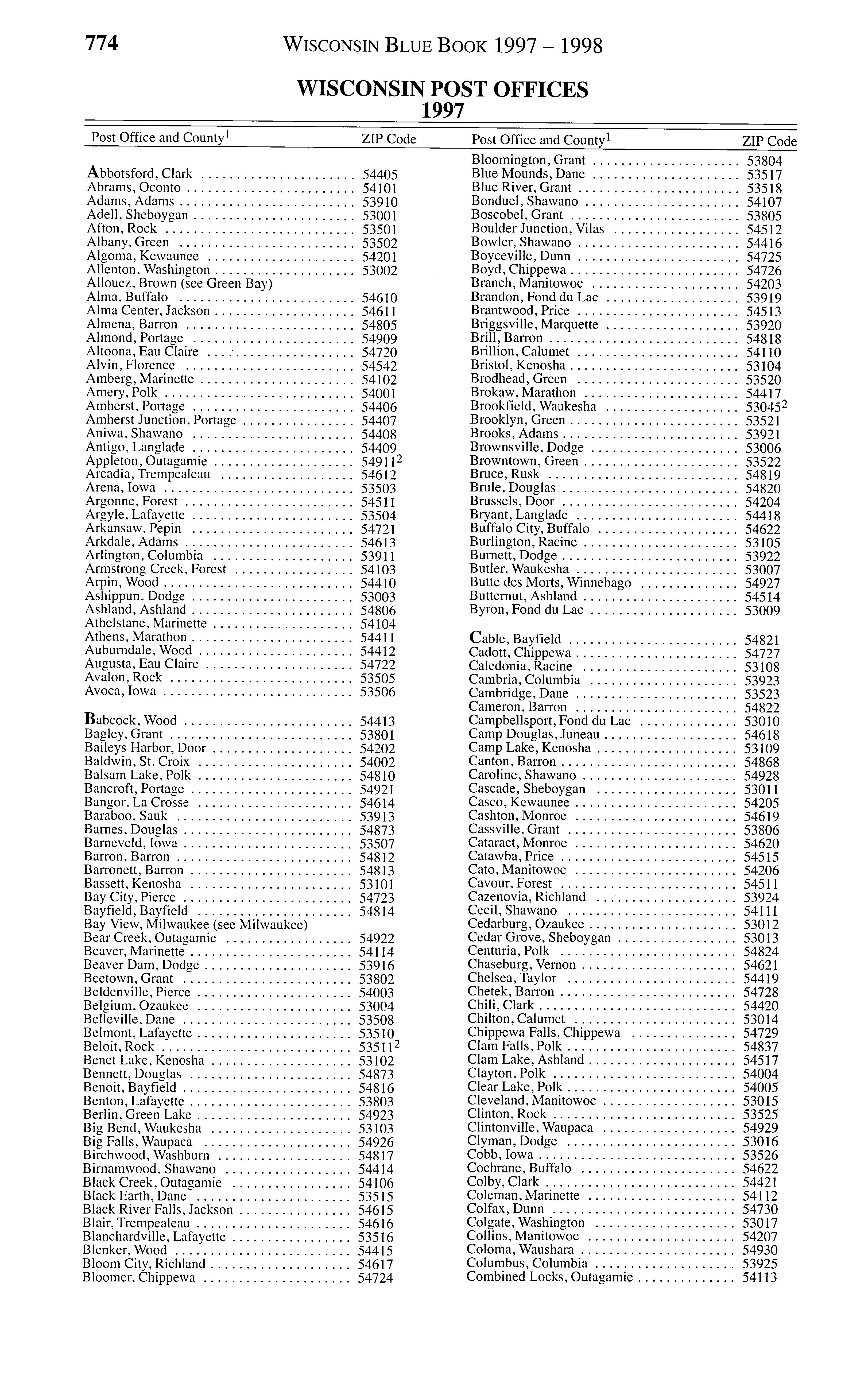 774 WISCONSIN BLUE BOOK 1997 – 1998

WISCONSIN POST OFFICES
1997

| Post Office and County$^1$ | ZIP Code |
|---|---|
| Abbotsford, Clark | 54405 |
| Abrams, Oconto | 54101 |
| Adams, Adams | 53910 |
| Adell, Sheboygan | 53001 |
| Afton, Rock | 53501 |
| Albany, Green | 53502 |
| Algoma, Kewaunee | 54201 |
| Allenton, Washington | 53002 |
| Allouez, Brown (see Green Bay) | |
| Alma, Buffalo | 54610 |
| Alma Center, Jackson | 54611 |
| Almena, Barron | 54805 |
| Almond, Portage | 54909 |
| Altoona, Eau Claire | 54720 |
| Alvin, Florence | 54542 |
| Amberg, Marinette | 54102 |
| Amery, Polk | 54001 |
| Amherst, Portage | 54406 |
| Amherst Junction, Portage | 54407 |
| Aniwa, Shawano | 54408 |
| Antigo, Langlade | 54409 |
| Appleton, Outagamie | 54911$^2$ |
| Arcadia, Trempealeau | 54612 |
| Arena, Iowa | 53503 |
| Argonne, Forest | 54511 |
| Argyle, Lafayette | 53504 |
| Arkansaw, Pepin | 54721 |
| Arkdale, Adams | 54613 |
| Arlington, Columbia | 53911 |
| Armstrong Creek, Forest | 54103 |
| Arpin, Wood | 54410 |
| Ashippun, Dodge | 53003 |
| Ashland, Ashland | 54806 |
| Athelstane, Marinette | 54104 |
| Athens, Marathon | 54411 |
| Auburndale, Wood | 54412 |
| Augusta, Eau Claire | 54722 |
| Avalon, Rock | 53505 |
| Avoca, Iowa | 53506 |
| Babcock, Wood | 54413 |
| Bagley, Grant | 53801 |
| Baileys Harbor, Door | 54202 |
| Baldwin, St. Croix | 54002 |
| Balsam Lake, Polk | 54810 |
| Bancroft, Portage | 54921 |
| Bangor, La Crosse | 54614 |
| Baraboo, Sauk | 53913 |
| Barnes, Douglas | 54873 |
| Barneveld, Iowa | 53507 |
| Barron, Barron | 54812 |
| Barronett, Barron | 54813 |
| Bassett, Kenosha | 53101 |
| Bay City, Pierce | 54723 |
| Bayfield, Bayfield | 54814 |
| Bay View, Milwaukee (see Milwaukee) | |
| Bear Creek, Outagamie | 54922 |
| Beaver, Marinette | 54114 |
| Beaver Dam, Dodge | 53916 |
| Beetown, Grant | 53802 |
| Beldenville, Pierce | 54003 |
| Belgium, Ozaukee | 53004 |
| Belleville, Dane | 53508 |
| Belmont, Lafayette | 53510 |
| Beloit, Rock | 53511$^2$ |
| Benet Lake, Kenosha | 53102 |
| Bennett, Douglas | 54873 |
| Benoit, Bayfield | 54816 |
| Benton, Lafayette | 53803 |
| Berlin, Green Lake | 54923 |
| Big Bend, Waukesha | 53103 |
| Big Falls, Waupaca | 54926 |
| Birchwood, Washburn | 54817 |
| Birnamwood, Shawano | 54414 |
| Black Creek, Outagamie | 54106 |
| Black Earth, Dane | 53515 |
| Black River Falls, Jackson | 54615 |
| Blair, Trempealeau | 54616 |
| Blanchardville, Lafayette | 53516 |
| Blenker, Wood | 54415 |
| Bloom City, Richland | 54617 |
| Bloomer, Chippewa | 54724 |

| Post Office and County$^1$ | ZIP Code |
|---|---|
| Bloomington, Grant | 53804 |
| Blue Mounds, Dane | 53517 |
| Blue River, Grant | 53518 |
| Bonduel, Shawano | 54107 |
| Boscobel, Grant | 53805 |
| Boulder Junction, Vilas | 54512 |
| Bowler, Shawano | 54416 |
| Boyceville, Dunn | 54725 |
| Boyd, Chippewa | 54726 |
| Branch, Manitowoc | 54203 |
| Brandon, Fond du Lac | 53919 |
| Brantwood, Price | 54513 |
| Briggsville, Marquette | 53920 |
| Brill, Barron | 54818 |
| Brillion, Calumet | 54110 |
| Bristol, Kenosha | 53104 |
| Brodhead, Green | 53520 |
| Brokaw, Marathon | 54417 |
| Brookfield, Waukesha | 53045$^2$ |
| Brooklyn, Green | 53521 |
| Brooks, Adams | 53921 |
| Brownsville, Dodge | 53006 |
| Browntown, Green | 53522 |
| Bruce, Rusk | 54819 |
| Brule, Douglas | 54820 |
| Brussels, Door | 54204 |
| Bryant, Langlade | 54418 |
| Buffalo City, Buffalo | 54622 |
| Burlington, Racine | 53105 |
| Burnett, Dodge | 53922 |
| Butler, Waukesha | 53007 |
| Butte des Morts, Winnebago | 54927 |
| Butternut, Ashland | 54514 |
| Byron, Fond du Lac | 53009 |
| Cable, Bayfield | 54821 |
| Cadott, Chippewa | 54727 |
| Caledonia, Racine | 53108 |
| Cambria, Columbia | 53923 |
| Cambridge, Dane | 53523 |
| Cameron, Barron | 54822 |
| Campbellsport, Fond du Lac | 53010 |
| Camp Douglas, Juneau | 54618 |
| Camp Lake, Kenosha | 53109 |
| Canton, Barron | 54868 |
| Caroline, Shawano | 54928 |
| Cascade, Sheboygan | 53011 |
| Casco, Kewaunee | 54205 |
| Cashton, Monroe | 54619 |
| Cassville, Grant | 53806 |
| Cataract, Monroe | 54620 |
| Catawba, Price | 54515 |
| Cato, Manitowoc | 54206 |
| Cavour, Forest | 54511 |
| Cazenovia, Richland | 53924 |
| Cecil, Shawano | 54111 |
| Cedarburg, Ozaukee | 53012 |
| Cedar Grove, Sheboygan | 53013 |
| Centuria, Polk | 54824 |
| Chaseburg, Vernon | 54621 |
| Chelsea, Taylor | 54419 |
| Chetek, Barron | 54728 |
| Chili, Clark | 54420 |
| Chilton, Calumet | 53014 |
| Chippewa Falls, Chippewa | 54729 |
| Clam Falls, Polk | 54837 |
| Clam Lake, Ashland | 54517 |
| Clayton, Polk | 54004 |
| Clear Lake, Polk | 54005 |
| Cleveland, Manitowoc | 53015 |
| Clinton, Rock | 53525 |
| Clintonville, Waupaca | 54929 |
| Clyman, Dodge | 53016 |
| Cobb, Iowa | 53526 |
| Cochrane, Buffalo | 54622 |
| Colby, Clark | 54421 |
| Coleman, Marinette | 54112 |
| Colfax, Dunn | 54730 |
| Colgate, Washington | 53017 |
| Collins, Manitowoc | 54207 |
| Coloma, Waushara | 54930 |
| Columbus, Columbia | 53925 |
| Combined Locks, Outagamie | 54113 |